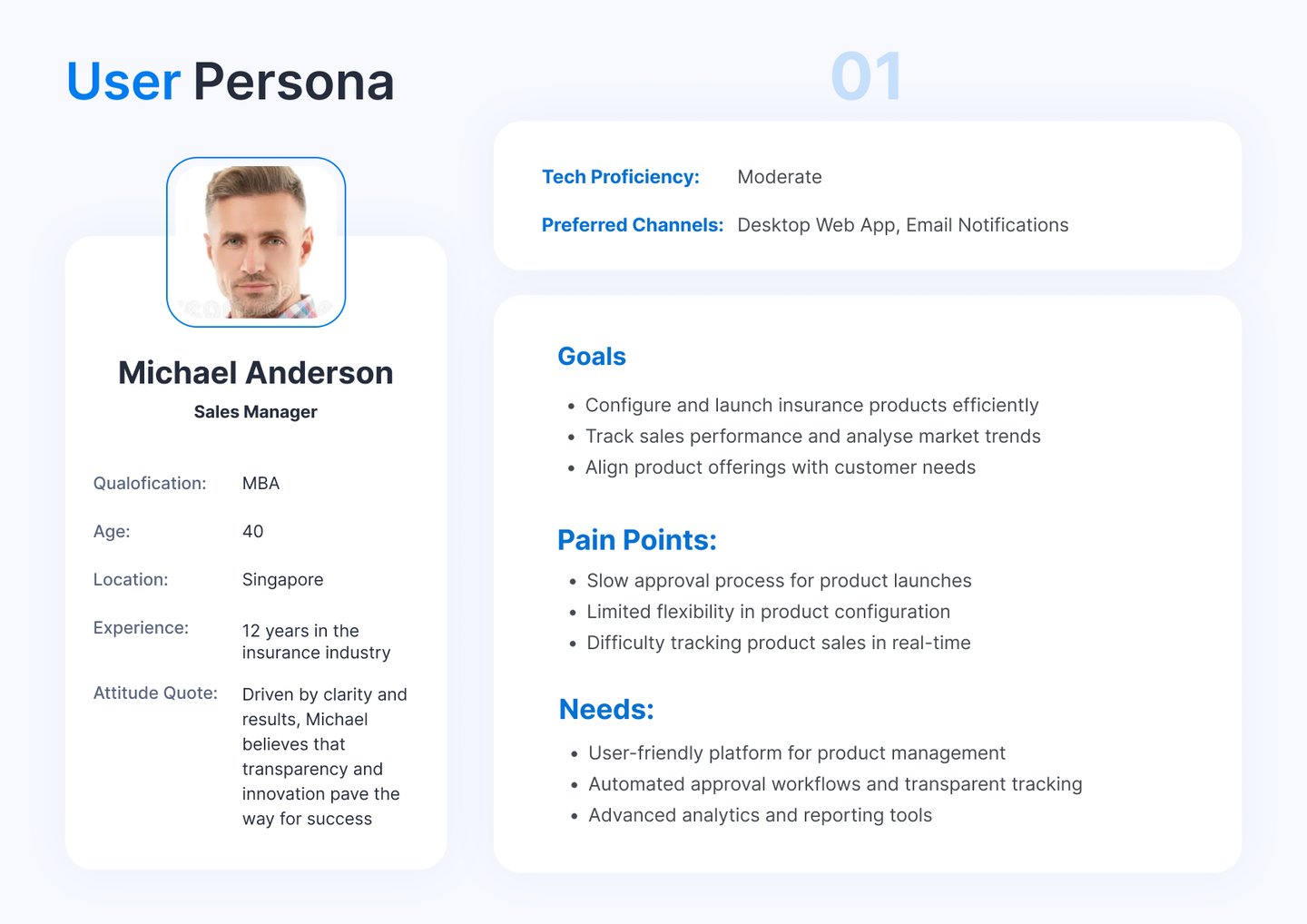 User Persona

01

Michael Anderson
Sales Manager

Qualofication: MBA

Age: 40

Location: Singapore

Experience: 12 years in the insurance industry

Attitude Quote: Driven by clarity and results, Michael believes that transparency and innovation pave the way for success

Tech Proficiency: Moderate

Preferred Channels: Desktop Web App, Email Notifications

Goals

• Configure and launch insurance products efficiently
• Track sales performance and analyse market trends
• Align product offerings with customer needs

Pain Points:

• Slow approval process for product launches
• Limited flexibility in product configuration
• Difficulty tracking product sales in real-time

Needs:

• User-friendly platform for product management
• Automated approval workflows and transparent tracking
• Advanced analytics and reporting tools